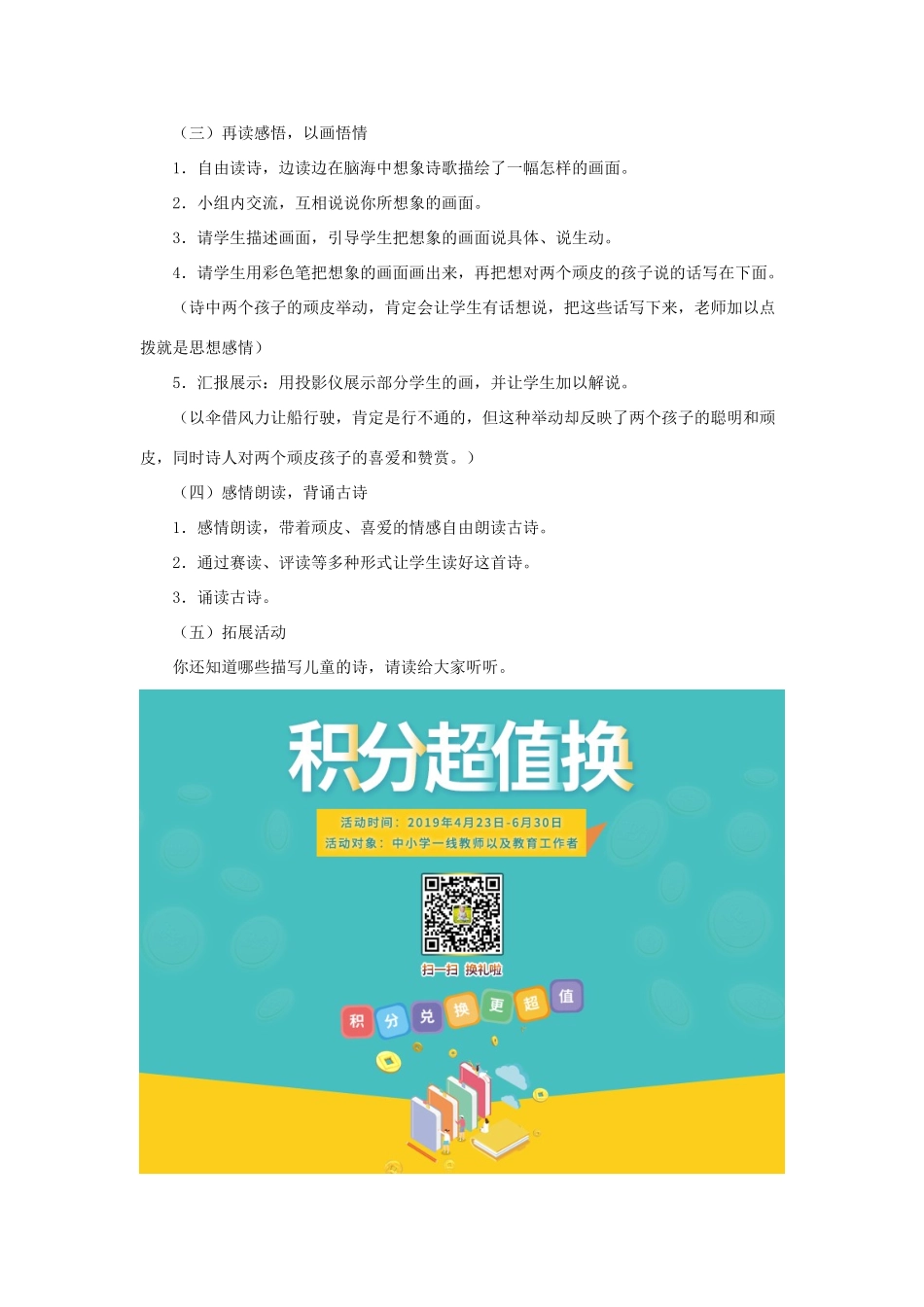 （三）再读感悟，以画悟情

1．自由读诗，边读边在脑海中想象诗歌描绘了一幅怎样的画面。

2．小组内交流，互相说说你所想象的画面。

3．请学生描述画面，引导学生把想象的画面说具体、说生动。

4．请学生用彩色笔把想象的画面画出来，再把想对两个顽皮的孩子说的话写在下面。

（诗中两个孩子的顽皮举动，肯定会让学生有话想说，把这些话写下来，老师加以点拨就是思想感情）

5．汇报展示：用投影仪展示部分学生的画，并让学生加以解说。

（以伞借风力让船行驶，肯定是行不通的，但这种举动却反映了两个孩子的聪明和顽皮，同时诗人对两个顽皮孩子的喜爱和赞赏。）

（四）感情朗读，背诵古诗

1．感情朗读，带着顽皮、喜爱的情感自由朗读古诗。

2．通过赛读、评读等多种形式让学生读好这首诗。

3．诵读古诗。

（五）拓展活动

你还知道哪些描写儿童的诗，请读给大家听听。

积分超值换

活动时间：2019年4月23日-6月30日
活动对象：中小学一线教师以及教育工作者

扫一扫 换礼啦

积 分 兑 换 更 超 值